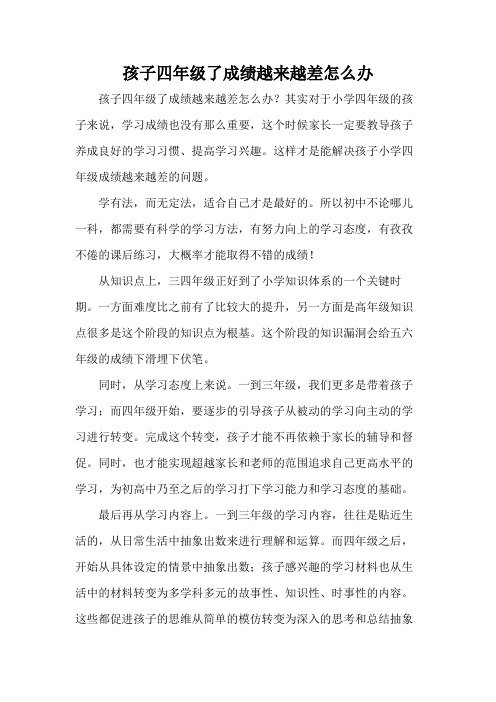 孩子四年级了成绩越来越差怎么办

孩子四年级了成绩越来越差怎么办？其实对于小学四年级的孩子来说，学习成绩也没有那么重要，这个时候家长一定要教导孩子养成良好的学习习惯、提高学习兴趣。这样才是能解决孩子小学四年级成绩越来越差的问题。

学有法，而无定法，适合自己才是最好的。所以初中不论哪儿一科，都需要有科学的学习方法，有努力向上的学习态度，有孜孜不倦的课后练习，大概率才能取得不错的成绩！

从知识点上，三四年级正好到了小学知识体系的一个关键时期。一方面难度比之前有了比较大的提升，另一方面是高年级知识点很多是这个阶段的知识点为根基。这个阶段的知识漏洞会给五六年级的成绩下滑埋下伏笔。

同时，从学习态度上来说。一到三年级，我们更多是带着孩子学习；而四年级开始，要逐步的引导孩子从被动的学习向主动的学习进行转变。完成这个转变，孩子才能不再依赖于家长的辅导和督促。同时，也才能实现超越家长和老师的范围追求自己更高水平的学习，为初高中乃至之后的学习打下学习能力和学习态度的基础。

最后再从学习内容上。一到三年级的学习内容，往往是贴近生活的，从日常生活中抽象出数来进行理解和运算。而四年级之后，开始从具体设定的情景中抽象出数；孩子感兴趣的学习材料也从生活中的材料转变为多学科多元的故事性、知识性、时事性的内容。这些都促进孩子的思维从简单的模仿转变为深入的思考和总结抽象